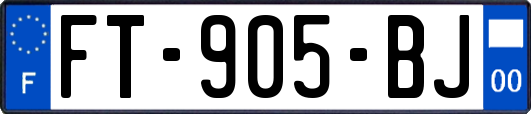 F

FT-905-BJ

00